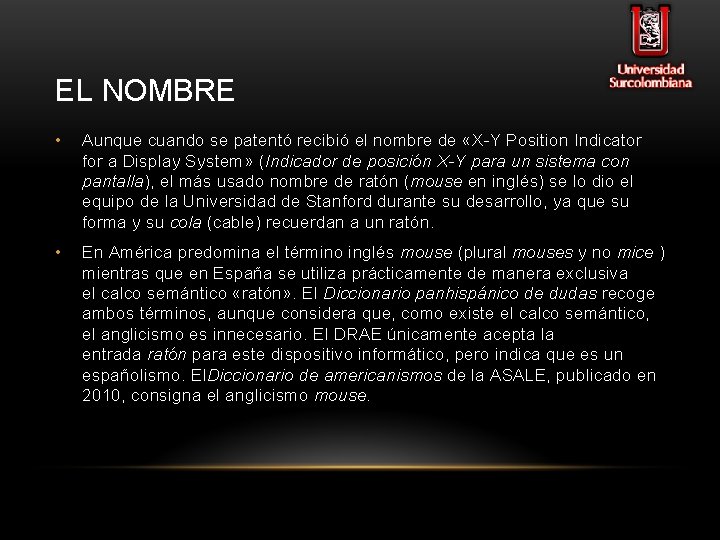 Universidad Surcolombiana

EL NOMBRE

• Aunque cuando se patentó recibió el nombre de «X-Y Position Indicator for a Display System» (Indicador de posición X-Y para un sistema con pantalla), el más usado nombre de ratón (mouse en inglés) se lo dio el equipo de la Universidad de Stanford durante su desarrollo, ya que su forma y su cola (cable) recuerdan a un ratón.

• En América predomina el término inglés mouse (plural mouses y no mice ) mientras que en España se utiliza prácticamente de manera exclusiva el calco semántico «ratón». El Diccionario panhispánico de dudas recoge ambos términos, aunque considera que, como existe el calco semántico, el anglicismo es innecesario. El DRAE únicamente acepta la entrada ratón para este dispositivo informático, pero indica que es un españolismo. ElDiccionario de americanismos de la ASALE, publicado en 2010, consigna el anglicismo mouse.